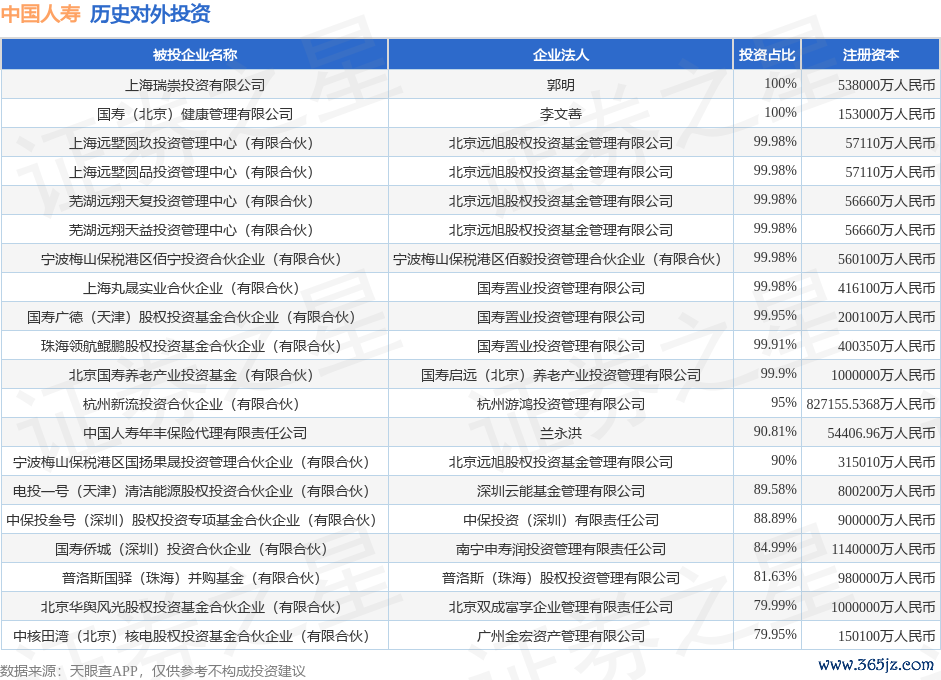 中国人寿 历史对外投资

| 被投企业名称 | 企业法人 | 投资占比 | 注册资本 |
|---|---|---|---|
| 上海瑞崇投资有限公司 | 郭明 | 100% | 538000万人民币 |
| 国寿（北京）健康管理有限公司 | 李文善 | 100% | 153000万人民币 |
| 上海远墅圆玖投资管理中心（有限合伙） | 北京远旭股权投资基金管理有限公司 | 99.98% | 57110万人民币 |
| 上海远墅圆品投资管理中心（有限合伙） | 北京远旭股权投资基金管理有限公司 | 99.98% | 57110万人民币 |
| 芜湖远翔天复投资管理中心（有限合伙） | 北京远旭股权投资基金管理有限公司 | 99.98% | 56660万人民币 |
| 芜湖远翔天益投资管理中心（有限合伙） | 北京远旭股权投资基金管理有限公司 | 99.98% | 56660万人民币 |
| 宁波梅山保税港区佰宁投资合伙企业（有限合伙） | 宁波梅山保税港区佰毅投资管理合伙企业（有限合伙） | 99.98% | 560100万人民币 |
| 上海丸晟实业合伙企业（有限合伙） | 国寿置业投资管理有限公司 | 99.98% | 416100万人民币 |
| 国寿广德（天津）股权投资基金合伙企业（有限合伙） | 国寿置业投资管理有限公司 | 99.95% | 200100万人民币 |
| 珠海领航鲲鹏股权投资基金合伙企业（有限合伙） | 国寿置业投资管理有限公司 | 99.91% | 400350万人民币 |
| 北京国寿养老产业投资基金（有限合伙） | 国寿启远（北京）养老产业投资管理有限公司 | 99.9% | 1000000万人民币 |
| 杭州新流投资合伙企业（有限合伙） | 杭州游鸿投资管理有限公司 | 95% | 827155.5368万人民币 |
| 中国人寿年丰保险代理有限责任公司 | 兰永洪 | 90.81% | 54406.96万人民币 |
| 宁波梅山保税港区国扬果晟投资管理合伙企业（有限合伙） | 北京远旭股权投资基金管理有限公司 | 90% | 315010万人民币 |
| 电投一号（天津）清洁能源股权投资合伙企业（有限合伙） | 深圳云能基金管理有限公司 | 89.58% | 800200万人民币 |
| 中保投叁号（深圳）股权投资专项基金合伙企业（有限合伙） | 中保投资（深圳）有限责任公司 | 88.89% | 900000万人民币 |
| 国寿侨城（深圳）投资合伙企业（有限合伙） | 南宁申寿润投资管理有限责任公司 | 84.99% | 1140000万人民币 |
| 普洛斯国驿（珠海）并购基金（有限合伙） | 普洛斯（珠海）股权投资管理有限公司 | 81.63% | 980000万人民币 |
| 北京华舆风光股权投资基金合伙企业（有限合伙） | 北京双成富享企业管理有限责任公司 | 79.99% | 1000000万人民币 |
| 中核田湾（北京）核电股权投资基金合伙企业（有限合伙） | 广州金宏资产管理有限公司 | 79.95% | 150100万人民币 |

数据来源：天眼查APP，仅供参考不构成投资建议

www.365jz.com